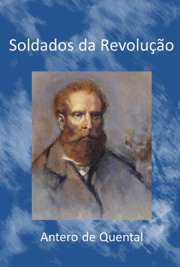 Soldados da Revolução

Antero de Quental